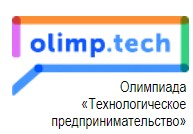 olimp.tech

Олимпиада «Технологическое предпринимательство»